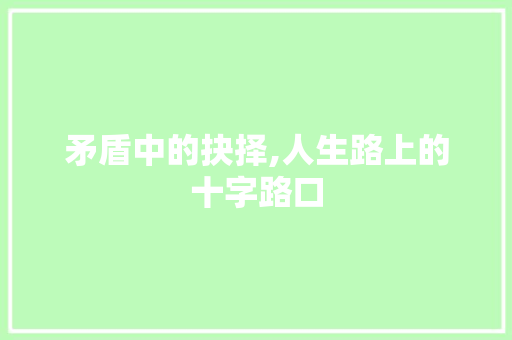 矛盾中的抉择,人生路上的十字路口